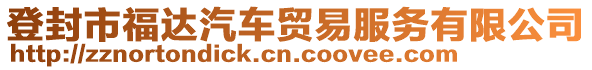 登封市福达汽车贸易服务有限公司
http://zznortondick.cn.coovee.com